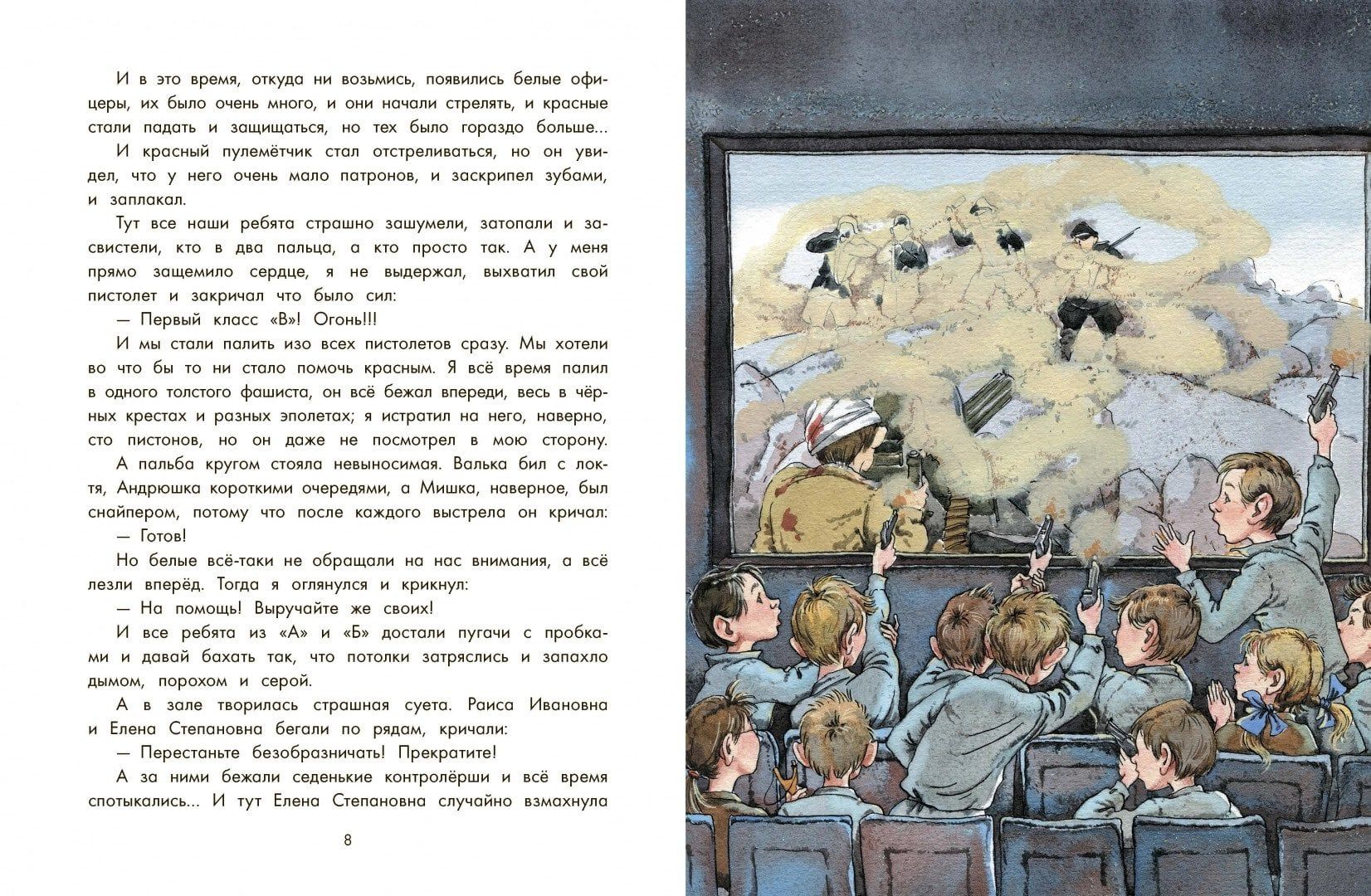 И в это время, откуда ни возьмись, появились белые офицеры, их было очень много, и они начали стрелять, и красные стали падать и защищаться, но тех было гораздо больше...

И красный пулемётчик стал отстреливаться, но он увидел, что у него очень мало патронов, и заскрипел зубами, и заплакал.

Тут все наши ребята страшно зашумели, затопали и засвистели, кто в два пальца, а кто просто так. А у меня прямо защемило сердце, я не выдержал, выхватил свой пистолет и закричал что было сил:

— Первый класс «В»! Огонь!!!

И мы стали палить изо всех пистолетов сразу. Мы хотели во что бы то ни стало помочь красным. Я всё время палил в одного толстого фашиста, он всё бежал впереди, весь в чёрных крестах и разных эполетах; я истратил на него, наверно, сто пистонов, но он даже не посмотрел в мою сторону.

А пальба кругом стояла невыносимая. Валька бил с локтя, Андрюшка короткими очередями, а Мишка, наверное, был снайпером, потому что после каждого выстрела он кричал:

— Готов!

Но белые всё-таки не обращали на нас внимания, а всё лезли вперёд. Тогда я оглянулся и крикнул:

— На помощь! Выручайте же своих!

И все ребята из «А» и «Б» достали пугачи с пробками и давай бахать так, что потолки затряслись и запахло дымом, порохом и серой.

А в зале творилась страшная суета. Раиса Ивановна и Елена Степановна бегали по рядам, кричали:

— Перестаньте безобразничать! Прекратите!

А за ними бежали седенькие контролёрши и всё время спотыкались... И тут Елена Степановна случайно взмахнула

8